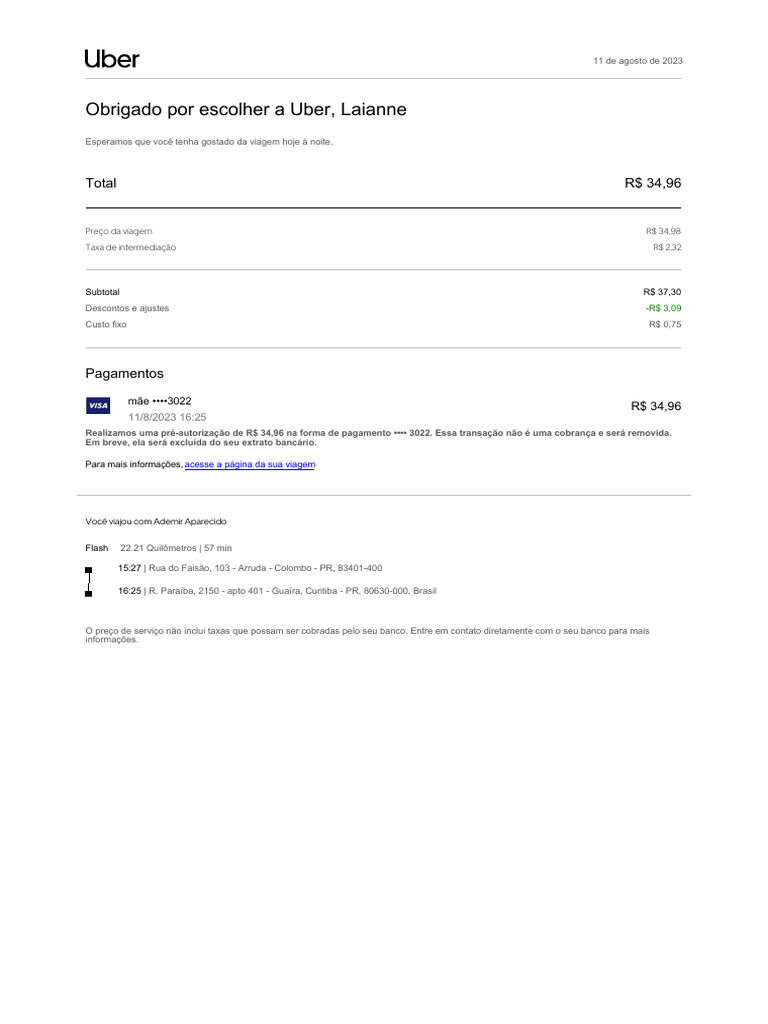 Uber

11 de agosto de 2023

Obrigado por escolher a Uber, Laianne

Esperamos que você tenha gostado da viagem hoje à noite.

Total

R$ 34,96

Preço da viagem
R$ 34,98

Taxa de intermediação
R$ 2,32

Subtotal
R$ 37,30

Descontos e ajustes
-R$ 3,09

Custo fixo
R$ 0,75

Pagamentos

VISA

mãe ••••3022

11/8/2023 16:25

R$ 34,96

Realizamos uma pré-autorização de R$ 34,96 na forma de pagamento •••• 3022. Essa transação não é uma cobrança e será removida. Em breve, ela será excluída do seu extrato bancário.

Para mais informações, acesse a página da sua viagem

Você viajou com Ademir Aparecido

Flash 22.21 Quilômetros | 57 min

15:27 | Rua do Faisão, 103 - Arruda - Colombo - PR, 83401-400

16:25 | R. Paraíba, 2150 - apto 401 - Guaíra, Curitiba - PR, 80630-000, Brasil

O preço de serviço não inclui taxas que possam ser cobradas pelo seu banco. Entre em contato diretamente com o seu banco para mais informações.